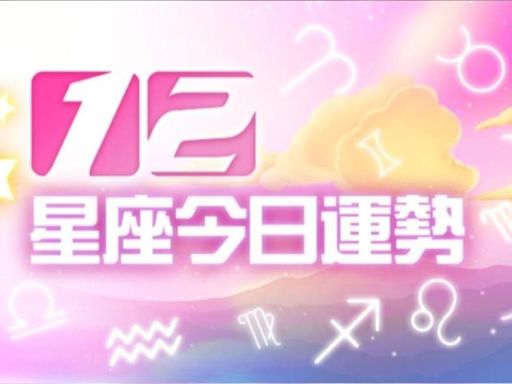 12
星座今日運勢